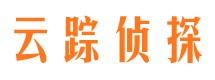 云踪侦探